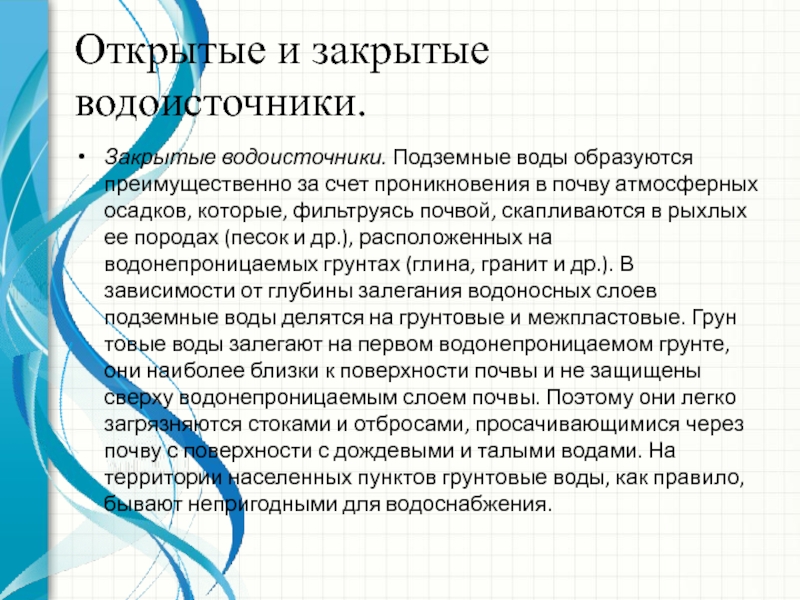 Открытые и закрытые водоисточники.

• Закрытые водоисточники. Подземные воды образуются преимущественно за счет проникновения в почву атмосферных осадков, которые, фильтруясь почвой, скапливаются в рыхлых ее породах (песок и др.), расположенных на водонепроницаемых грунтах (глина, гранит и др.). В зависимости от глубины залегания водоносных слоев подземные воды делятся на грунтовые и межпластовые. Грун товые воды залегают на первом водонепроницаемом грунте, они наиболее близки к поверхности почвы и не защищены сверху водонепроницаемым слоем почвы. Поэтому они легко загрязняются стоками и отбросами, просачивающимися через почву с поверхности с дождевыми и талыми водами. На территории населенных пунктов грунтовые воды, как правило, бывают непригодными для водоснабжения.